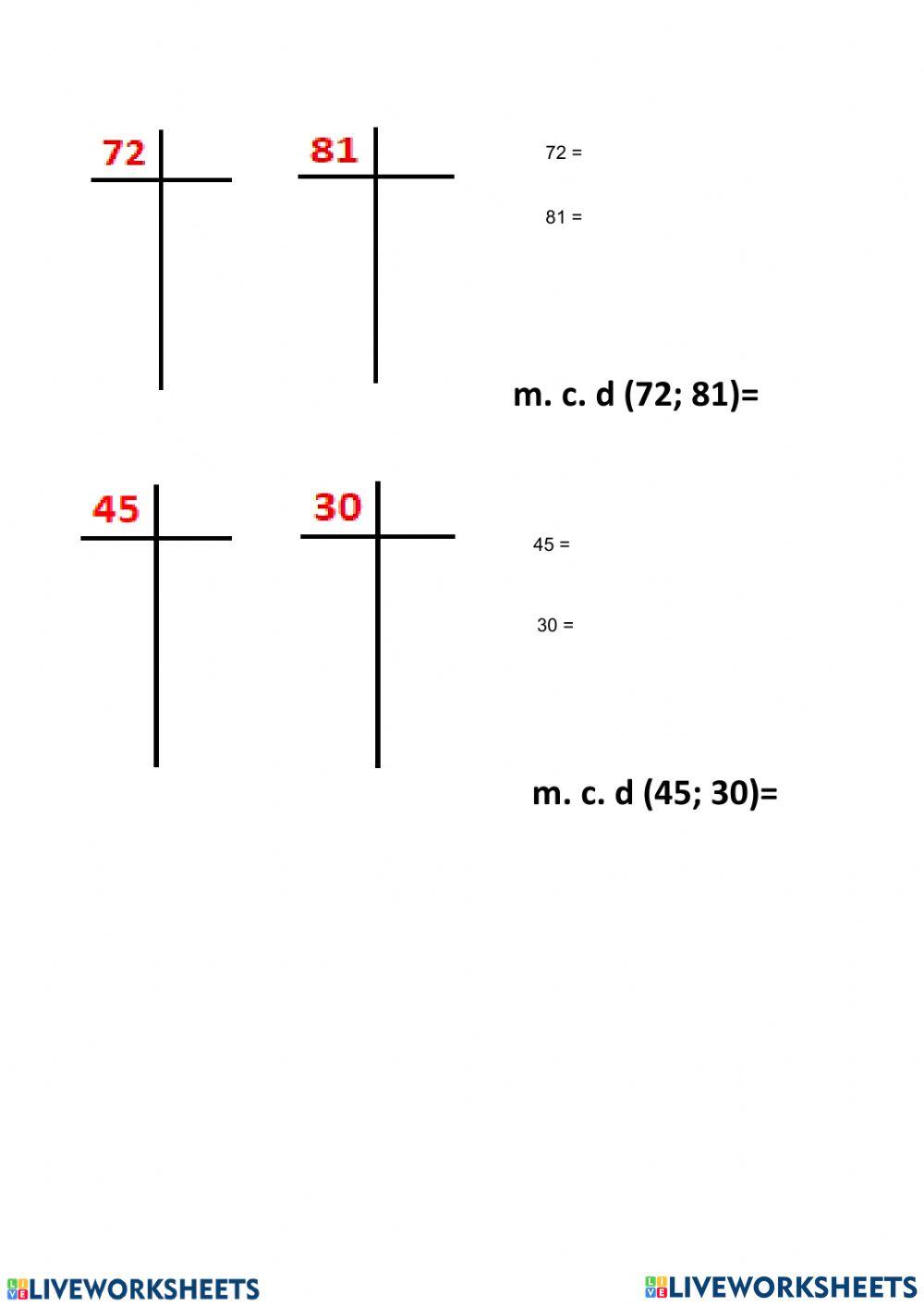 72

81

72 =

81 =

m. c. d (72; 81)=

45

30

45 =

30 =

m. c. d (45; 30)=

LIVEWORKSHEETS

LIVEWORKSHEETS